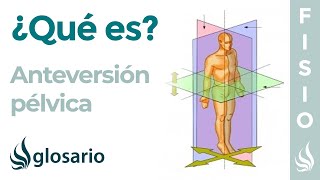 ¿Qué es?

Anteversión pélvica

glosario

FISIO